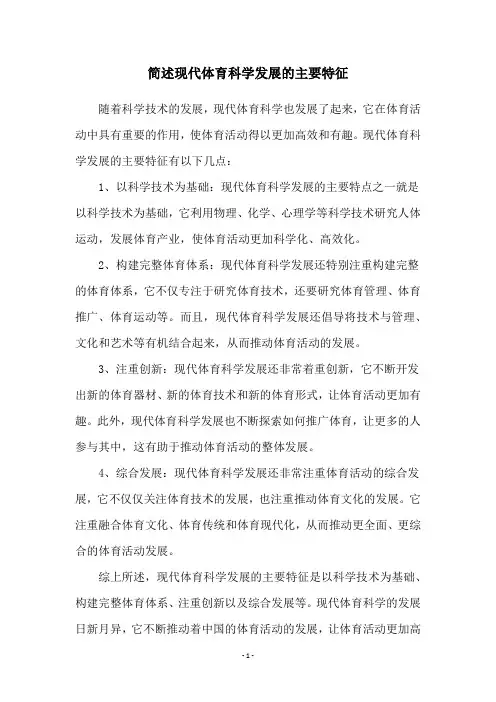 简述现代体育科学发展的主要特征

随着科学技术的发展，现代体育科学也发展了起来，它在体育活动中具有重要的作用，使体育活动得以更加高效和有趣。现代体育科学发展的主要特征有以下几点：

1、以科学技术为基础：现代体育科学发展的主要特点之一就是以科学技术为基础，它利用物理、化学、心理学等科学技术研究人体运动，发展体育产业，使体育活动更加科学化、高效化。

2、构建完整体育体系：现代体育科学发展还特别注重构建完整的体育体系，它不仅专注于研究体育技术，还要研究体育管理、体育推广、体育运动等。而且，现代体育科学发展还倡导将技术与管理、文化和艺术等有机结合起来，从而推动体育活动的发展。

3、注重创新：现代体育科学发展还非常着重创新，它不断开发出新的体育器材、新的体育技术和新的体育形式，让体育活动更加有趣。此外，现代体育科学发展也不断探索如何推广体育，让更多的人参与其中，这有助于推动体育活动的整体发展。

4、综合发展：现代体育科学发展还非常注重体育活动的综合发展，它不仅仅关注体育技术的发展，也注重推动体育文化的发展。它注重融合体育文化、体育传统和体育现代化，从而推动更全面、更综合的体育活动发展。

综上所述，现代体育科学发展的主要特征是以科学技术为基础、构建完整体育体系、注重创新以及综合发展等。现代体育科学的发展日新月异，它不断推动着中国的体育活动的发展，让体育活动更加高

- 1 -